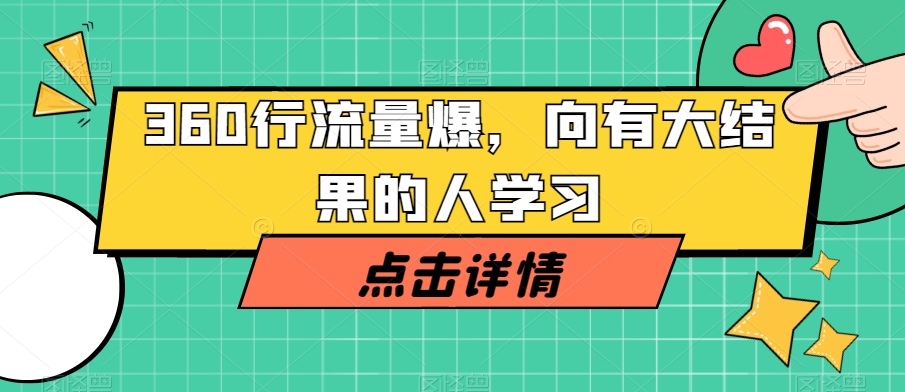 360行流量爆，向有大结果的人学习

点击详情